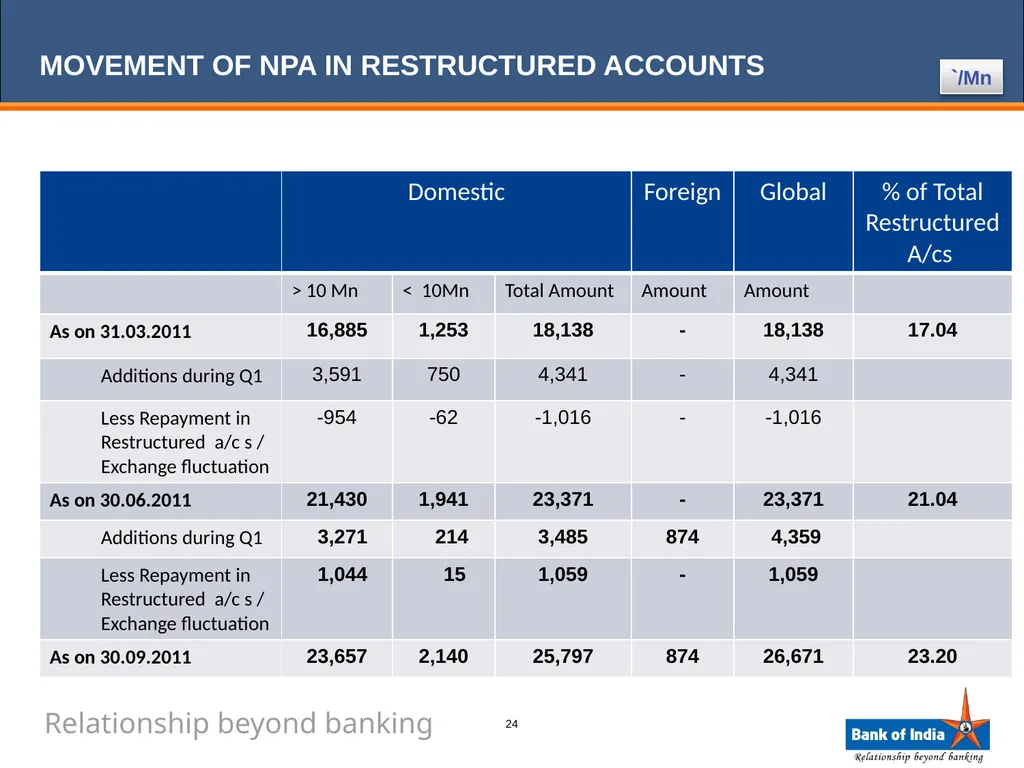 MOVEMENT OF NPA IN RESTRUCTURED ACCOUNTS

`/Mn

| | Domestic | | | Foreign | Global | % of Total Restructured A/cs |
|---|---|---|---|---|---|---|
| | > 10 Mn | < 10Mn | Total Amount | Amount | Amount | |
| As on 31.03.2011 | 16,885 | 1,253 | 18,138 | - | 18,138 | 17.04 |
| Additions during Q1 | 3,591 | 750 | 4,341 | - | 4,341 | |
| Less Repayment in Restructured a/c s / Exchange fluctuation | -954 | -62 | -1,016 | - | -1,016 | |
| As on 30.06.2011 | 21,430 | 1,941 | 23,371 | - | 23,371 | 21.04 |
| Additions during Q1 | 3,271 | 214 | 3,485 | 874 | 4,359 | |
| Less Repayment in Restructured a/c s / Exchange fluctuation | 1,044 | 15 | 1,059 | - | 1,059 | |
| As on 30.09.2011 | 23,657 | 2,140 | 25,797 | 874 | 26,671 | 23.20 |

Relationship beyond banking

24

Bank of India
Relationship beyond banking